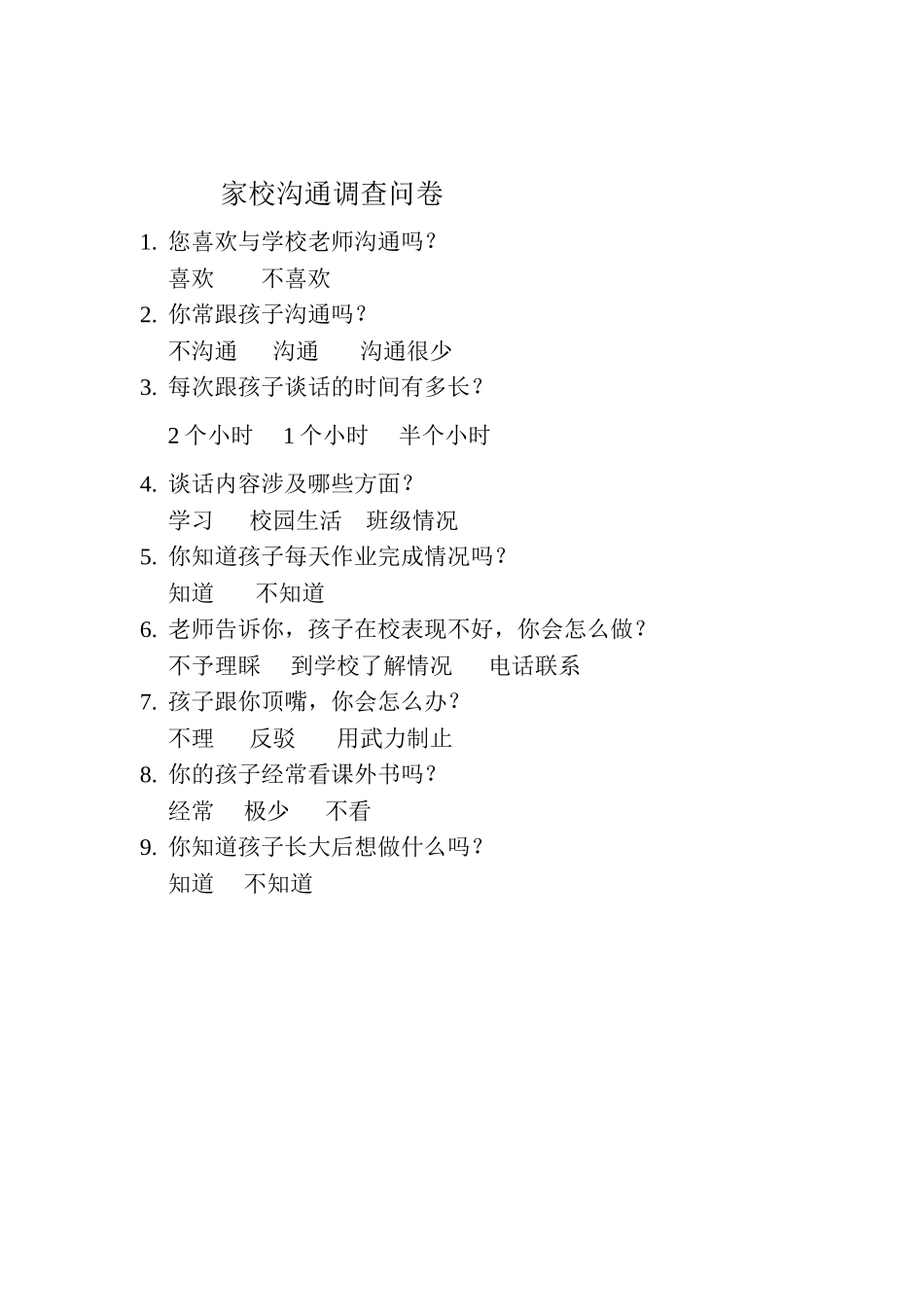 家校沟通调查问卷

1. 您喜欢与学校老师沟通吗？
喜欢　不喜欢

2. 你常跟孩子沟通吗？
不沟通　沟通　沟通很少

3. 每次跟孩子谈话的时间有多长？
2 个小时　1 个小时　半个小时

4. 谈话内容涉及哪些方面？
学习　校园生活　班级情况

5. 你知道孩子每天作业完成情况吗？
知道　不知道

6. 老师告诉你，孩子在校表现不好，你会怎么做？
不予理睬　到学校了解情况　电话联系

7. 孩子跟你顶嘴，你会怎么办？
不理　反驳　用武力制止

8. 你的孩子经常看课外书吗？
经常　极少　不看

9. 你知道孩子长大后想做什么吗？
知道　不知道